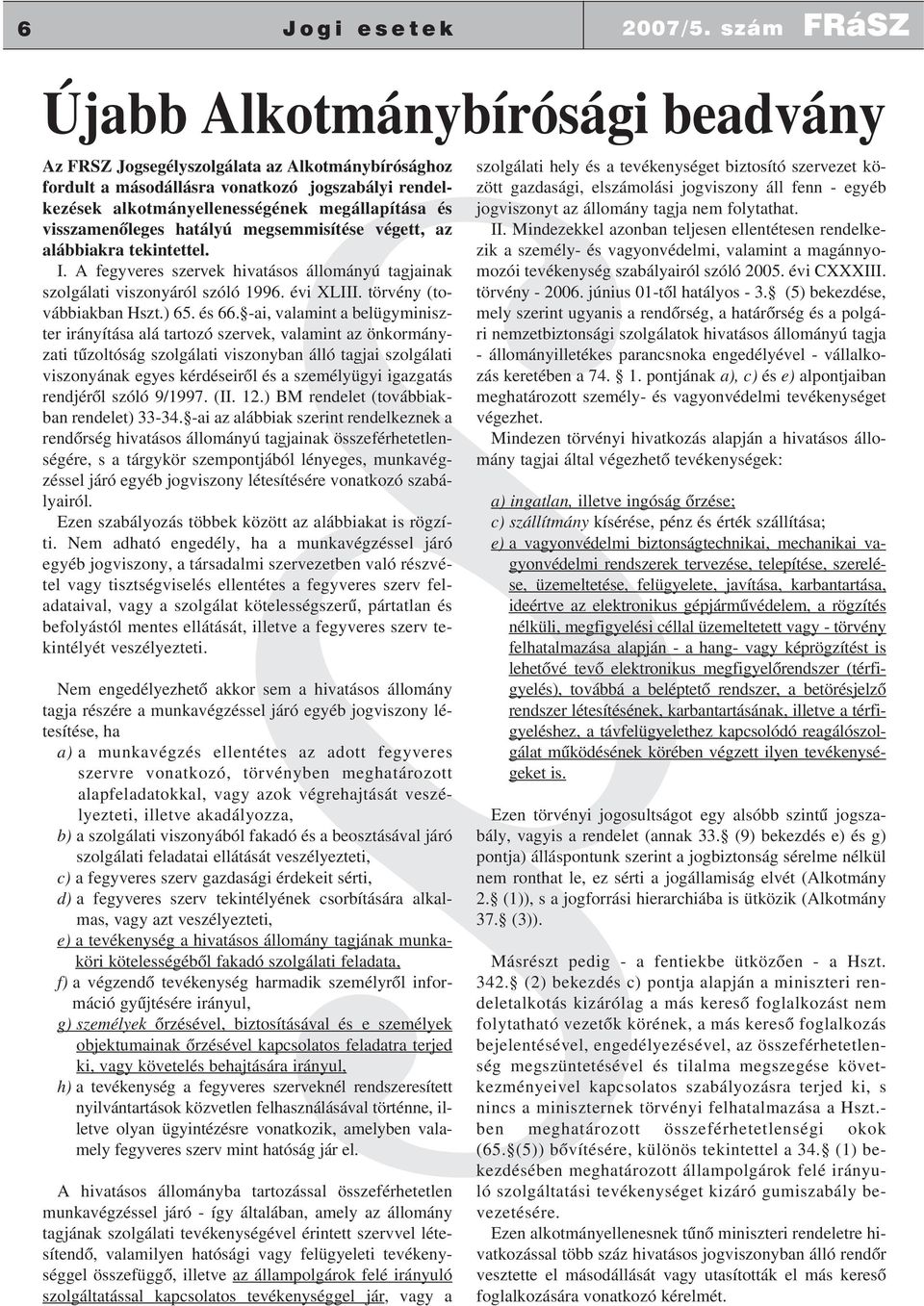 6 Jogi esetek 2007/5. szám FRáSZ

Újabb Alkotmánybírósági beadvány

Az FRSZ Jogsegélyszolgálata az Alkotmánybírósághoz fordult a másodállásra vonatkozó jogszabályi rendelkezések alkotmányellenességének megállapítása és visszamenőleges hatályú megsemmisítése végett, az alábbiakra tekintettel.

I. A fegyveres szervek hivatásos állományú tagjainak szolgálati viszonyáról szóló 1996. évi XLIII. törvény (továbbiakban Hszt.) 65. és 66.§-ai, valamint a belügyminiszter irányítása alá tartozó szervek, valamint az önkormányzati tűzoltóság szolgálati viszonyban álló tagjai szolgálati viszonyának egyes kérdéseiről és a személyügyi igazgatás rendjéről szóló 9/1997. (II. 12.) BM rendelet (továbbiakban rendelet) 33-34.§-ai az alábbiak szerint rendelkeznek a rendőrség hivatásos állományú tagjainak összeférhetetlenségére, s a tárgykör szempontjából lényeges, munkavégzéssel járó egyéb jogviszony létesítésére vonatkozó szabályairól.

Ezen szabályozás többek között az alábbiakat is rögzíti. Nem adható engedély, ha a munkavégzéssel járó egyéb jogviszony, a társadalmi szervezetben való részvétel vagy tisztségviselés ellentétes a fegyveres szerv feladataival, vagy a szolgálat kötelességszerű, pártatlan és befolyástól mentes ellátását, illetve a fegyveres szerv tekintélyét veszélyezteti.

Nem engedélyezhető akkor sem a hivatásos állomány tagja részére a munkavégzéssel járó egyéb jogviszony létesítése, ha

a) a munkavégzés ellentétes az adott fegyveres szervre vonatkozó, törvényben meghatározott alapfeladatokkal, vagy azok végrehajtását veszélyezteti, illetve akadályozza,

b) a szolgálati viszonyából fakadó és a beosztásával járó szolgálati feladatai ellátását veszélyezteti,

c) a fegyveres szerv gazdasági érdekeit sérti,

d) a fegyveres szerv tekintélyének csorbítására alkalmas, vagy azt veszélyezteti,

e) a tevékenység a hivatásos állomány tagjának munkaköri kötelességéből fakadó szolgálati feladata,

f) a végzendő tevékenység harmadik személyről információ gyűjtésére irányul,

g) személyek őrzésével, biztosításával és e személyek objektumainak őrzésével kapcsolatos feladatra terjed ki, vagy követelés behajtására irányul,

h) a tevékenység a fegyveres szerveknél rendszeresített nyilvántartások közvetlen felhasználásával történne, illetve olyan ügyintézésre vonatkozik, amelyben valamely fegyveres szerv mint hatóság jár el.

A hivatásos állományba tartozással összeférhetetlen munkavégzéssel járó - így általában, amely az állomány tagjának szolgálati tevékenységével érintett szervvel létesítendő, valamilyen hatósági vagy felügyeleti tevékenységgel összefüggő, illetve az állampolgárok felé irányuló szolgáltatással kapcsolatos tevékenységgel jár, vagy a szolgálati hely és a tevékenységet biztosító szervezet között gazdasági, elszámolási jogviszony áll fenn - egyéb jogviszonyt az állomány tagja nem folytathat.

II. Mindezekkel azonban teljesen ellentétesen rendelkezik a személy- és vagyonvédelmi, valamint a magánnyomozói tevékenység szabályairól szóló 2005. évi CXXXIII. törvény - 2006. június 01-től hatályos - 3.§ (5) bekezdése, mely szerint ugyanis a rendőrség, a határőrség és a polgári nemzetbiztonsági szolgálatok hivatásos állományú tagja - állományilletékes parancsnoka engedélyével - vállalkozás keretében a 74. § 1. pontjának a), c) és e) alpontjaiban meghatározott személy- és vagyonvédelmi tevékenységet végezhet.

Mindezen törvényi hivatkozás alapján a hivatásos állomány tagjai által végezhető tevékenységek:

a) ingatlan, illetve ingóság őrzése;

c) szállítmány kísérése, pénz és érték szállítása;

e) a vagyonvédelmi biztonságtechnikai, mechanikai vagyonvédelmi rendszerek tervezése, telepítése, szerelése, üzemeltetése, felügyelete, javítása, karbantartása, ideértve az elektronikus gépjárművédelem, a rögzítés nélküli, megfigyelési céllal üzemeltetett vagy - törvény felhatalmazása alapján - a hang- vagy képrögzítést is lehetővé tevő elektronikus megfigyelőrendszer (térfigyelés), továbbá a beléptető rendszer, a betörésjelző rendszer létesítésének, karbantartásának, illetve a térfigyeléshez, a távfelügyelethez kapcsolódó reagálószolgálat működésének körében végzett ilyen tevékenységeket is.

Ezen törvényi jogosultságot egy alsóbb szintű jogszabály, vagyis a rendelet (annak 33.§ (9) bekezdés e) és g) pontja) álláspontunk szerint a jogbiztonság sérelme nélkül nem ronthat le, ez sérti a jogállamiság elvét (Alkotmány 2.§ (1)), s a jogforrási hierarchiába is ütközik (Alkotmány 37.§ (3)).

Másrészt pedig - a fentiekbe ütközően - a Hszt. 342.§ (2) bekezdés c) pontja alapján a miniszteri rendeletalkotás kizárólag a más kereső foglalkozást nem folytatható vezetők körének, a más kereső foglalkozás bejelentésével, engedélyezésével, az összeférhetetlenség megszüntetésével és tilalma megszegése következményeivel kapcsolatos szabályozásra terjed ki, s nincs a miniszternek törvényi felhatalmazása a Hszt.-ben meghatározott összeférhetetlenségi okok (65.§(5)) bővítésére, különös tekintettel a 34.§ (1) bekezdésében meghatározott állampolgárok felé irányuló szolgáltatási tevékenységet kizáró gumiszabály bevezetésére.

Ezen alkotmányellenesnek tűnő miniszteri rendeletre hivatkozással több száz hivatásos jogviszonyban álló rendőr vesztette el másodállását vagy utasították el más kereső foglalkozására vonatkozó kérelmét.